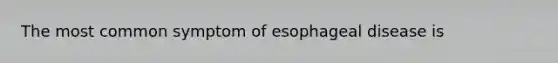 The most common symptom of esophageal disease is